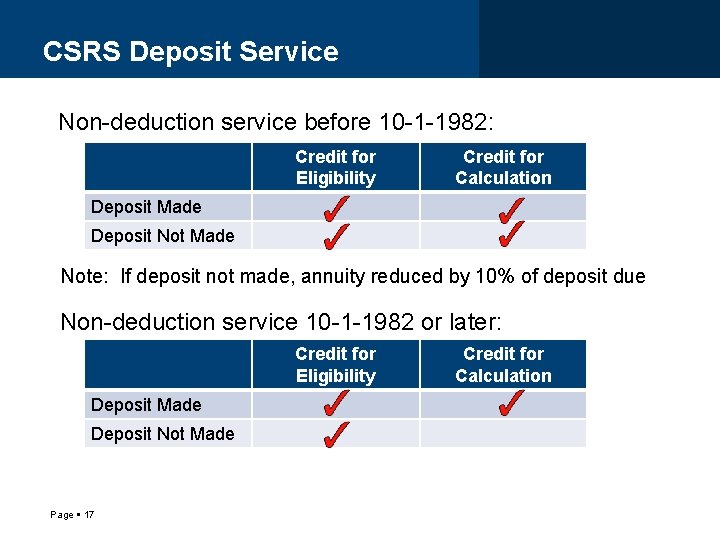 CSRS Deposit Service

Non-deduction service before 10-1-1982:

| | Credit for Eligibility | Credit for Calculation |
|---|---|---|
| Deposit Made | ✓ | ✓ |
| Deposit Not Made | ✓ | ✓ |

Note: If deposit not made, annuity reduced by 10% of deposit due

Non-deduction service 10-1-1982 or later:

| | Credit for Eligibility | Credit for Calculation |
|---|---|---|
| Deposit Made | ✓ | ✓ |
| Deposit Not Made | ✓ | |

Page ▪ 17